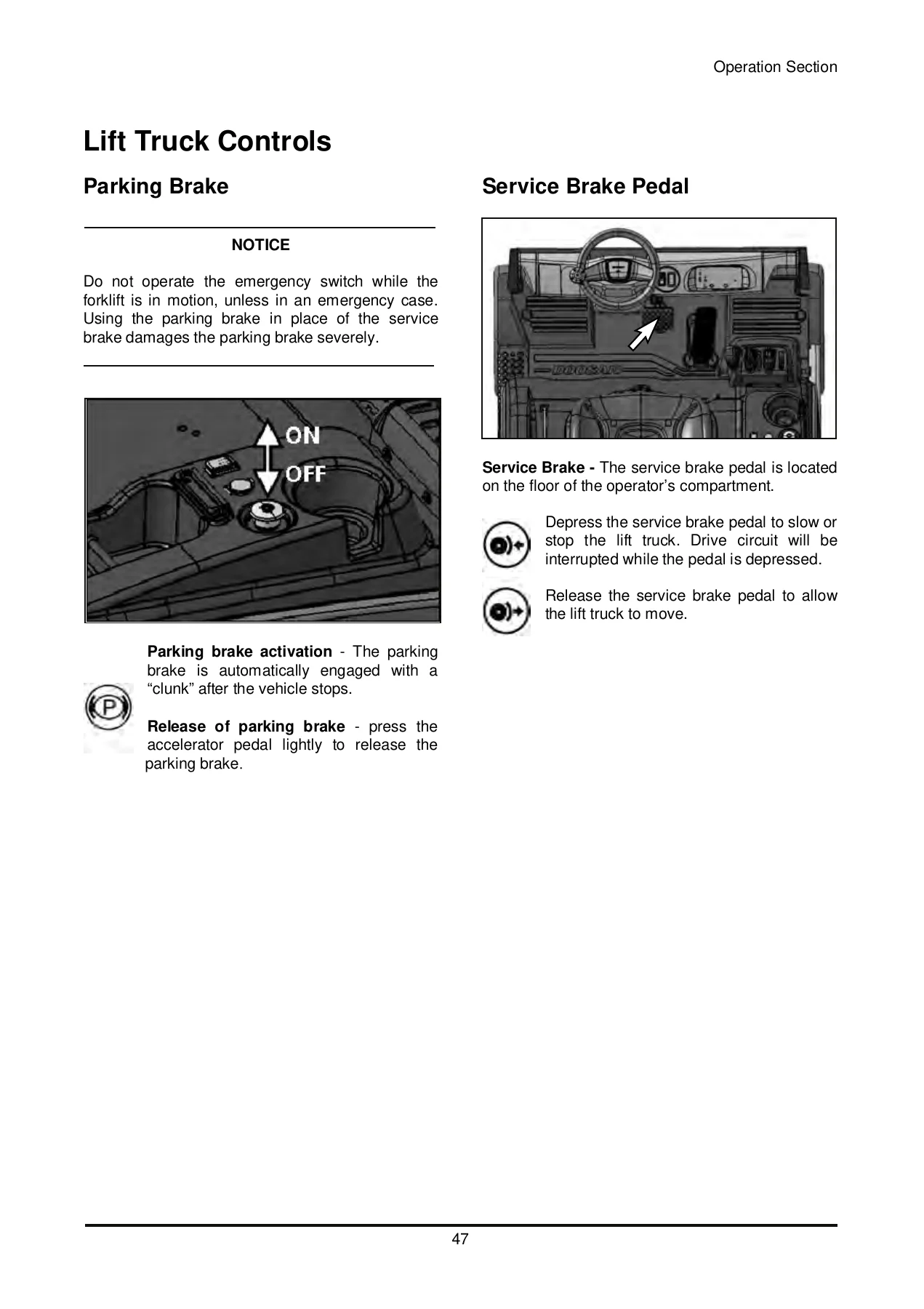 Operation Section

Lift Truck Controls

Parking Brake

NOTICE

Do not operate the emergency switch while the forklift is in motion, unless in an emergency case. Using the parking brake in place of the service brake damages the parking brake severely.

ON

OFF

Parking brake activation - The parking brake is automatically engaged with a "clunk" after the vehicle stops.

Release of parking brake - press the accelerator pedal lightly to release the parking brake.

Service Brake Pedal

Service Brake - The service brake pedal is located on the floor of the operator's compartment.

Depress the service brake pedal to slow or stop the lift truck. Drive circuit will be interrupted while the pedal is depressed.

Release the service brake pedal to allow the lift truck to move.

47